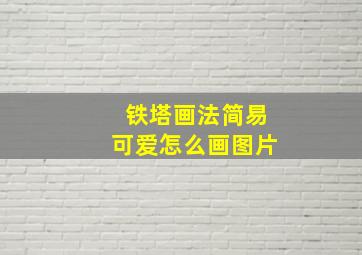 铁塔画法简易
可爱怎么画图片